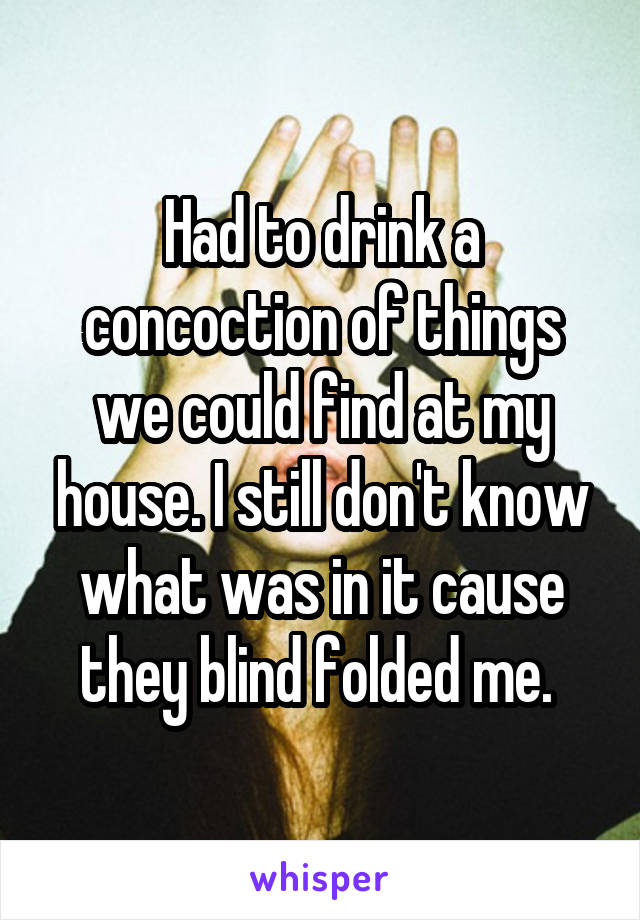 Had to drink a concoction of things we could find at my house. I still don't know what was in it cause they blind folded me.

whisper